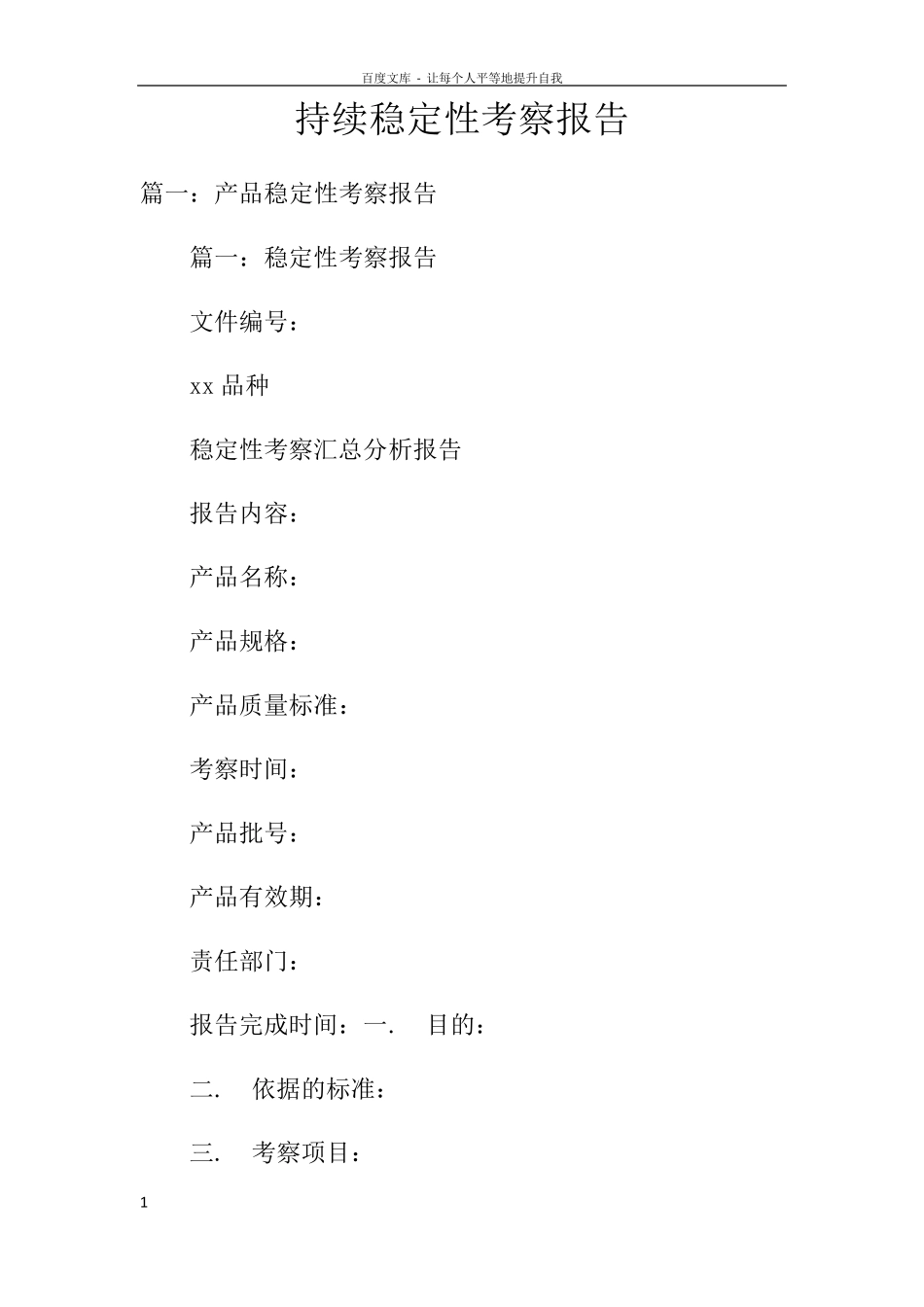 百度文库 - 让每个人平等地提升自我

持续稳定性考察报告

篇一：产品稳定性考察报告

篇一：稳定性考察报告

文件编号：

xx 品种

稳定性考察汇总分析报告

报告内容：

产品名称：

产品规格：

产品质量标准：

考察时间：

产品批号：

产品有效期：

责任部门：

报告完成时间：一. 目的：

二. 依据的标准：

三. 考察项目：

1